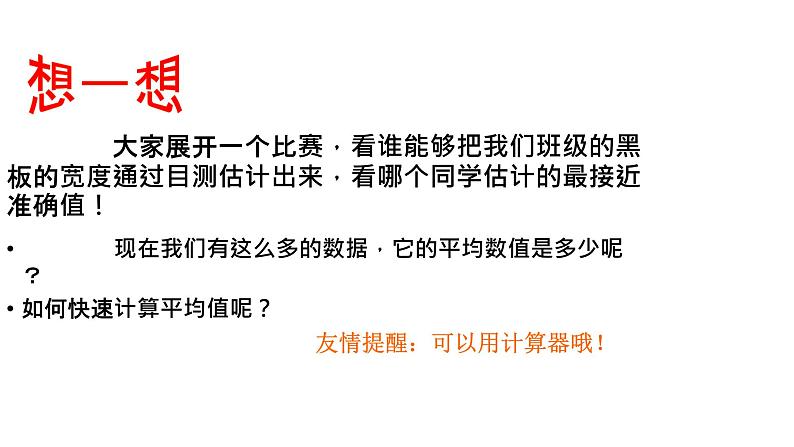 想一想

大家展开一个比赛，看谁能够把我们班级的黑板的宽度通过目测估计出来，看哪个同学估计的最接近准确值！

• 现在我们有这么多的数据，它的平均数值是多少呢？

• 如何快速计算平均值呢？

友情提醒：可以用计算器哦！